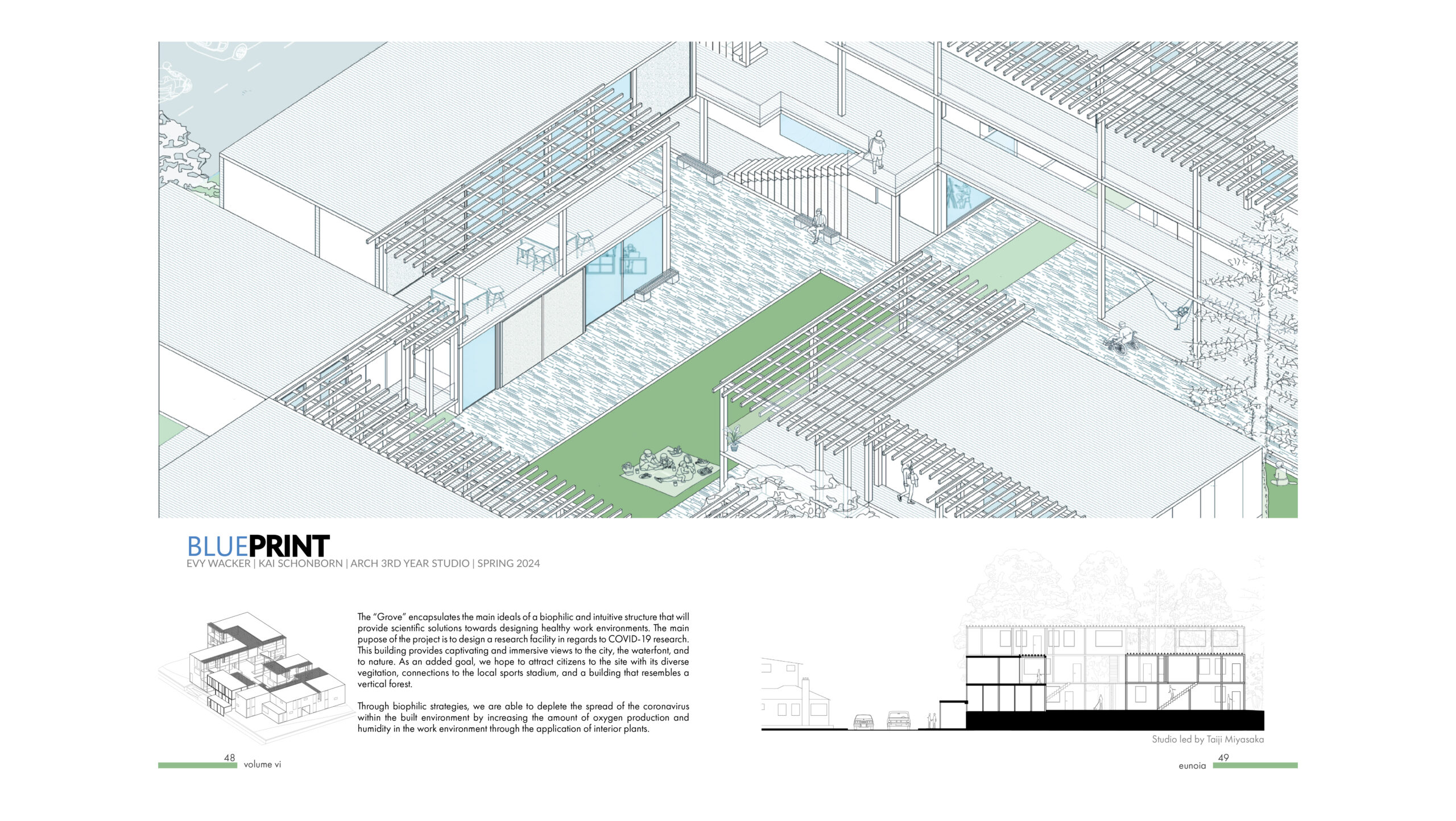 BLUEPRINT
EVY WACKER | KAI SCHONBORN | ARCH 3RD YEAR STUDIO | SPRING 2024

The "Grove" encapsulates the main ideals of a biophilic and intuitive structure that will provide scientific solutions towards designing healthy work environments. The main pupose of the project is to design a research facility in regards to COVID-19 research. This building provides captivating and immersive views to the city, the waterfont, and to nature. As an added goal, we hope to attract citizens to the site with its diverse vegitation, connections to the local sports stadium, and a building that resembles a vertical forest.

Through biophilic strategies, we are able to deplete the spread of the coronavirus within the built environment by increasing the amount of oxygen production and humidity in the work environment through the application of interior plants.

Studio led by Taiji Miyasaka

48 volume vi

eunoia 49